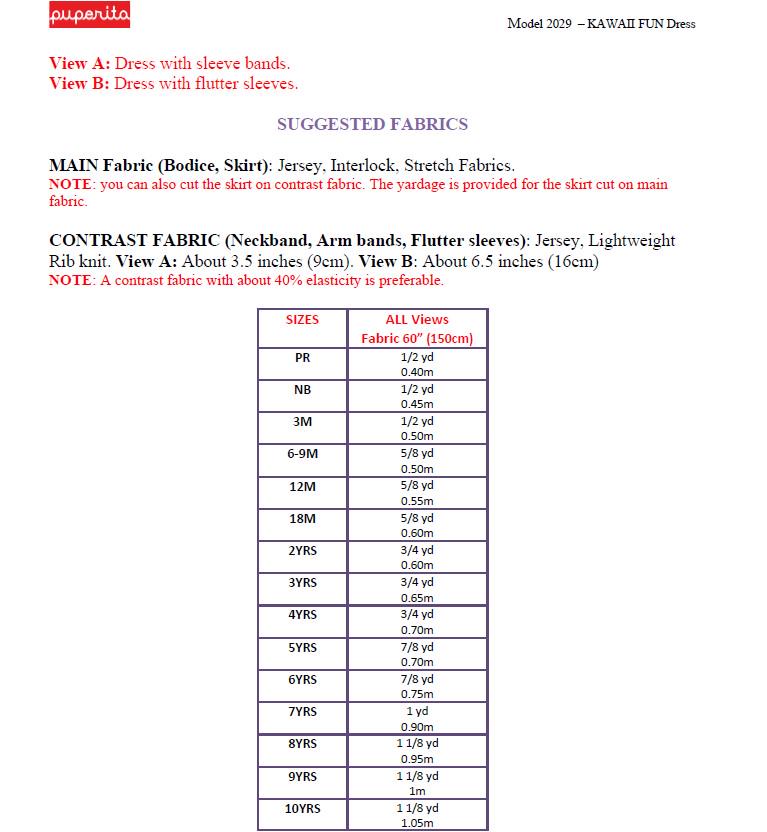 puperita

Model 2029 – KAWAII FUN Dress

View A: Dress with sleeve bands.
View B: Dress with flutter sleeves.

SUGGESTED FABRICS

MAIN Fabric (Bodice, Skirt): Jersey, Interlock, Stretch Fabrics.
NOTE: you can also cut the skirt on contrast fabric. The yardage is provided for the skirt cut on main fabric.

CONTRAST FABRIC (Neckband, Arm bands, Flutter sleeves): Jersey, Lightweight Rib knit. View A: About 3.5 inches (9cm). View B: About 6.5 inches (16cm)
NOTE: A contrast fabric with about 40% elasticity is preferable.

| SIZES | ALL Views Fabric 60" (150cm) |
|---|---|
| PR | 1/2 yd 0.40m |
| NB | 1/2 yd 0.45m |
| 3M | 1/2 yd 0.50m |
| 6-9M | 5/8 yd 0.50m |
| 12M | 5/8 yd 0.55m |
| 18M | 5/8 yd 0.60m |
| 2YRS | 3/4 yd 0.60m |
| 3YRS | 3/4 yd 0.65m |
| 4YRS | 3/4 yd 0.70m |
| 5YRS | 7/8 yd 0.70m |
| 6YRS | 7/8 yd 0.75m |
| 7YRS | 1 yd 0.90m |
| 8YRS | 1 1/8 yd 0.95m |
| 9YRS | 1 1/8 yd 1m |
| 10YRS | 1 1/8 yd 1.05m |